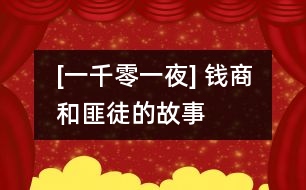 [一千零一夜] 钱商和匪徒的故事